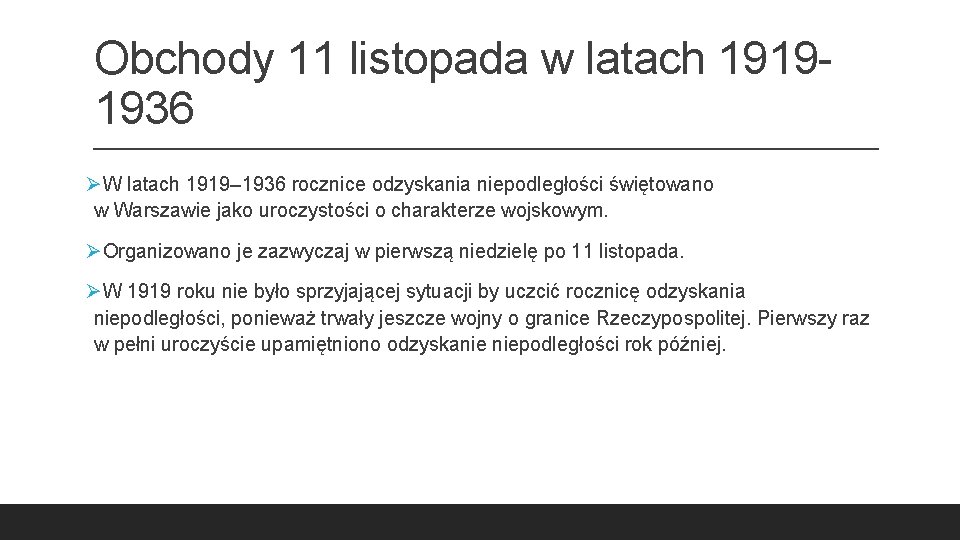 Obchody 11 listopada w latach 1919-1936

➢W latach 1919–1936 rocznice odzyskania niepodległości świętowano w Warszawie jako uroczystości o charakterze wojskowym.

➢Organizowano je zazwyczaj w pierwszą niedzielę po 11 listopada.

➢W 1919 roku nie było sprzyjającej sytuacji by uczcić rocznicę odzyskania niepodległości, ponieważ trwały jeszcze wojny o granice Rzeczypospolitej. Pierwszy raz w pełni uroczyście upamiętniono odzyskanie niepodległości rok później.